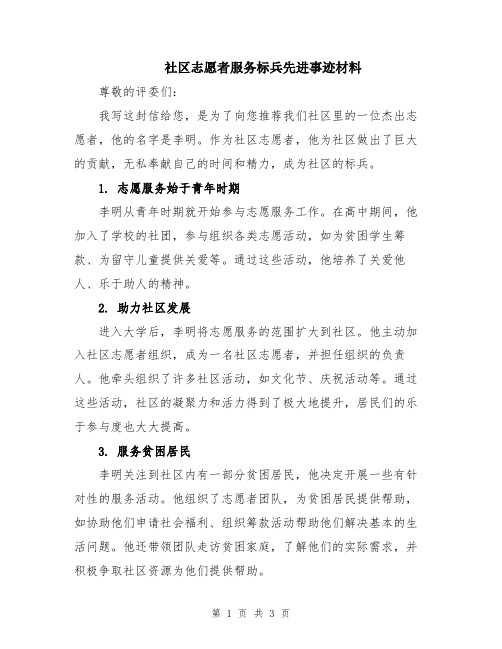 社区志愿者服务标兵先进事迹材料

尊敬的评委们：

我写这封信给您，是为了向您推荐我们社区里的一位杰出志愿者，他的名字是李明。作为社区志愿者，他为社区做出了巨大的贡献，无私奉献自己的时间和精力，成为社区的标兵。

1. 志愿服务始于青年时期

李明从青年时期就开始参与志愿服务工作。在高中期间，他加入了学校的社团，参与组织各类志愿活动，如为贫困学生筹款、为留守儿童提供关爱等。通过这些活动，他培养了关爱他人、乐于助人的精神。

2. 助力社区发展

进入大学后，李明将志愿服务的范围扩大到社区。他主动加入社区志愿者组织，成为一名社区志愿者，并担任组织的负责人。他牵头组织了许多社区活动，如文化节、庆祝活动等。通过这些活动，社区的凝聚力和活力得到了极大地提升，居民们的乐于参与度也大大提高。

3. 服务贫困居民

李明关注到社区内有一部分贫困居民，他决定开展一些有针对性的服务活动。他组织了志愿者团队，为贫困居民提供帮助，如协助他们申请社会福利、组织筹款活动帮助他们解决基本的生活问题。他还带领团队走访贫困家庭，了解他们的实际需求，并积极争取社区资源为他们提供帮助。

第 1 页 共 3 页